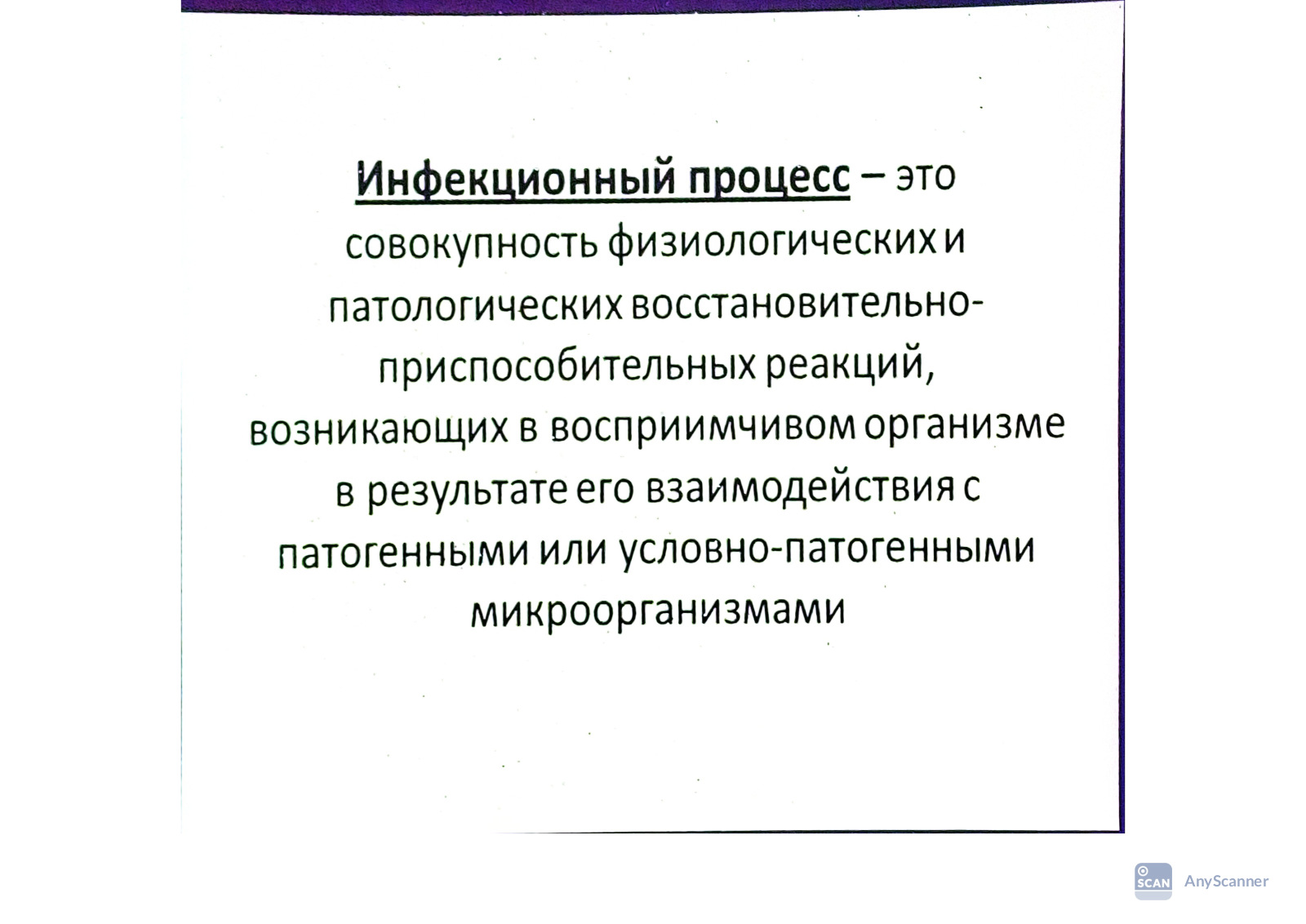 Инфекционный процесс – это совокупность физиологических и патологических восстановительно-приспособительных реакций, возникающих в восприимчивом организме в результате его взаимодействия с патогенными или условно-патогенными микроорганизмами

SCAN AnyScanner